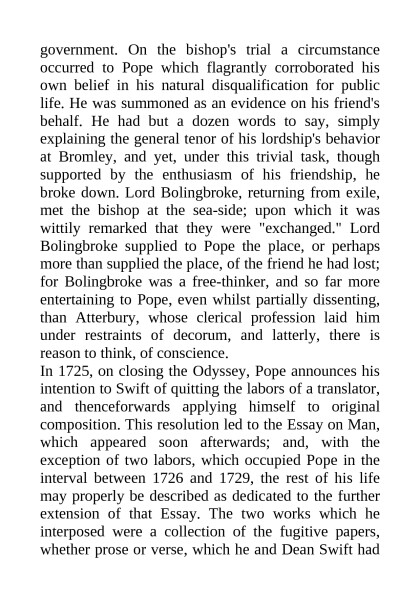 government. On the bishop's trial a circumstance occurred to Pope which flagrantly corroborated his own belief in his natural disqualification for public life. He was summoned as an evidence on his friend's behalf. He had but a dozen words to say, simply explaining the general tenor of his lordship's behavior at Bromley, and yet, under this trivial task, though supported by the enthusiasm of his friendship, he broke down. Lord Bolingbroke, returning from exile, met the bishop at the sea-side; upon which it was wittily remarked that they were "exchanged." Lord Bolingbroke supplied to Pope the place, or perhaps more than supplied the place, of the friend he had lost; for Bolingbroke was a free-thinker, and so far more entertaining to Pope, even whilst partially dissenting, than Atterbury, whose clerical profession laid him under restraints of decorum, and latterly, there is reason to think, of conscience.
In 1725, on closing the Odyssey, Pope announces his intention to Swift of quitting the labors of a translator, and thenceforwards applying himself to original composition. This resolution led to the Essay on Man, which appeared soon afterwards; and, with the exception of two labors, which occupied Pope in the interval between 1726 and 1729, the rest of his life may properly be described as dedicated to the further extension of that Essay. The two works which he interposed were a collection of the fugitive papers, whether prose or verse, which he and Dean Swift had